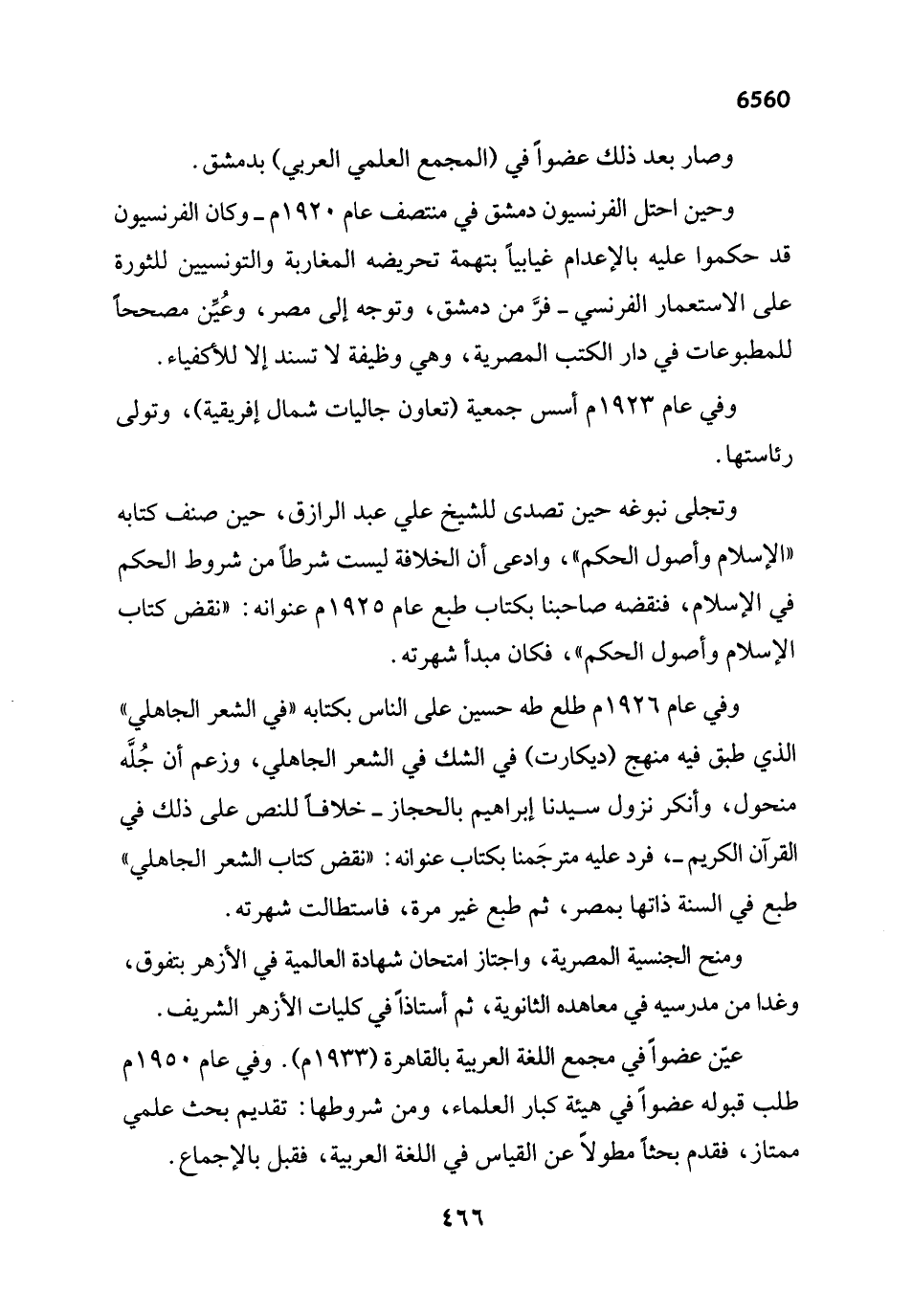 6560

وصار بعد ذلك عضواً في (المجمع العلمي العربي) بدمشق.

وحين احتل الفرنسيون دمشق في منتصف عام ١٩٢٠م ـ وكان الفرنسيون قد حكموا عليه بالإعدام غيابياً بتهمة تحريضه المغاربة والتونسيين للثورة على الاستعمار الفرنسي ـ فرَّ من دمشق، وتوجه إلى مصر، وعُيِّن مصححاً للمطبوعات في دار الكتب المصرية، وهي وظيفة لا تسند إلا للأكفياء.

وفي عام ١٩٢٣م أسس جمعية (تعاون جاليات شمال إفريقية)، وتولى رئاستها.

وتجلى نبوغه حين تصدى للشيخ علي عبد الرازق، حين صنف كتابه «الإسلام وأصول الحكم»، وادعى أن الخلافة ليست شرطاً من شروط الحكم في الإسلام، فنقضه صاحبنا بكتاب طبع عام ١٩٢٥م عنوانه: «نقض كتاب الإسلام وأصول الحكم»، فكان مبدأ شهرته.

وفي عام ١٩٢٦م طلع طه حسين على الناس بكتابه «في الشعر الجاهلي» الذي طبق فيه منهج (ديكارت) في الشك في الشعر الجاهلي، وزعم أن جُلَّه منحول، وأنكر نزول سيدنا إبراهيم بالحجاز ـ خلافاً للنص على ذلك في القرآن الكريم ـ، فرد عليه مترجَمنا بكتاب عنوانه: «نقض كتاب الشعر الجاهلي» طبع في السنة ذاتها بمصر، ثم طبع غير مرة، فاستطالت شهرته.

ومنح الجنسية المصرية، واجتاز امتحان شهادة العالمية في الأزهر بتفوق، وغدا من مدرسيه في معاهده الثانوية، ثم أستاذاً في كليات الأزهر الشريف.

عيّن عضواً في مجمع اللغة العربية بالقاهرة (١٩٣٣م). وفي عام ١٩٥٠م طلب قبوله عضواً في هيئة كبار العلماء، ومن شروطها: تقديم بحث علمي ممتاز، فقدم بحثاً مطولاً عن القياس في اللغة العربية، فقبل بالإجماع.

٤٦٦